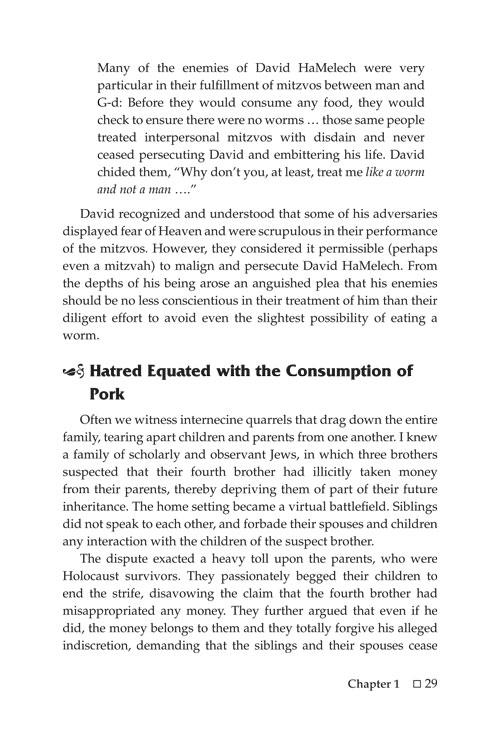 Many of the enemies of David HaMelech were very particular in their fulfillment of mitzvos between man and G-d: Before they would consume any food, they would check to ensure there were no worms … those same people treated interpersonal mitzvos with disdain and never ceased persecuting David and embittering his life. David chided them, "Why don't you, at least, treat me like a worm and not a man …."

David recognized and understood that some of his adversaries displayed fear of Heaven and were scrupulous in their performance of the mitzvos. However, they considered it permissible (perhaps even a mitzvah) to malign and persecute David HaMelech. From the depths of his being arose an anguished plea that his enemies should be no less conscientious in their treatment of him than their diligent effort to avoid even the slightest possibility of eating a worm.

Hatred Equated with the Consumption of Pork

Often we witness internecine quarrels that drag down the entire family, tearing apart children and parents from one another. I knew a family of scholarly and observant Jews, in which three brothers suspected that their fourth brother had illicitly taken money from their parents, thereby depriving them of part of their future inheritance. The home setting became a virtual battlefield. Siblings did not speak to each other, and forbade their spouses and children any interaction with the children of the suspect brother.

The dispute exacted a heavy toll upon the parents, who were Holocaust survivors. They passionately begged their children to end the strife, disavowing the claim that the fourth brother had misappropriated any money. They further argued that even if he did, the money belongs to them and they totally forgive his alleged indiscretion, demanding that the siblings and their spouses cease

Chapter 1 ☐ 29